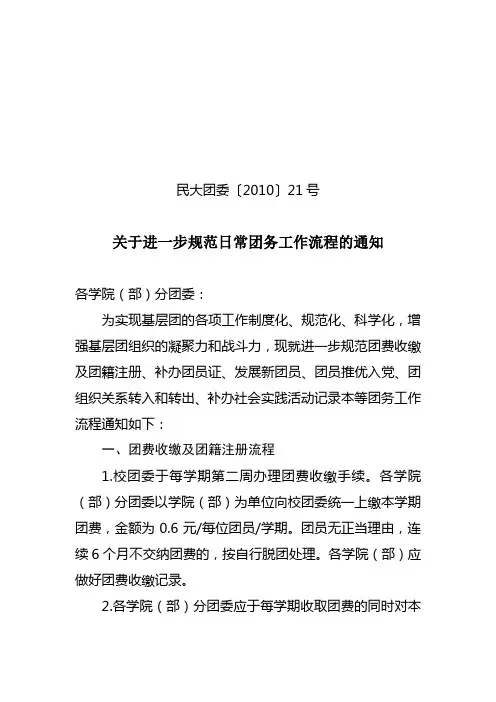 民大团委〔2010〕21 号

关于进一步规范日常团务工作流程的通知

各学院（部）分团委：

为实现基层团的各项工作制度化、规范化、科学化，增强基层团组织的凝聚力和战斗力，现就进一步规范团费收缴及团籍注册、补办团员证、发展新团员、团员推优入党、团组织关系转入和转出、补办社会实践活动记录本等团务工作流程通知如下：

一、团费收缴及团籍注册流程

1.校团委于每学期第二周办理团费收缴手续。各学院（部）分团委以学院（部）为单位向校团委统一上缴本学期团费，金额为 0.6 元/每位团员/学期。团员无正当理由，连续 6 个月不交纳团费的，按自行脱团处理。各学院（部）应做好团费收缴记录。

2.各学院（部）分团委应于每学期收取团费的同时对本